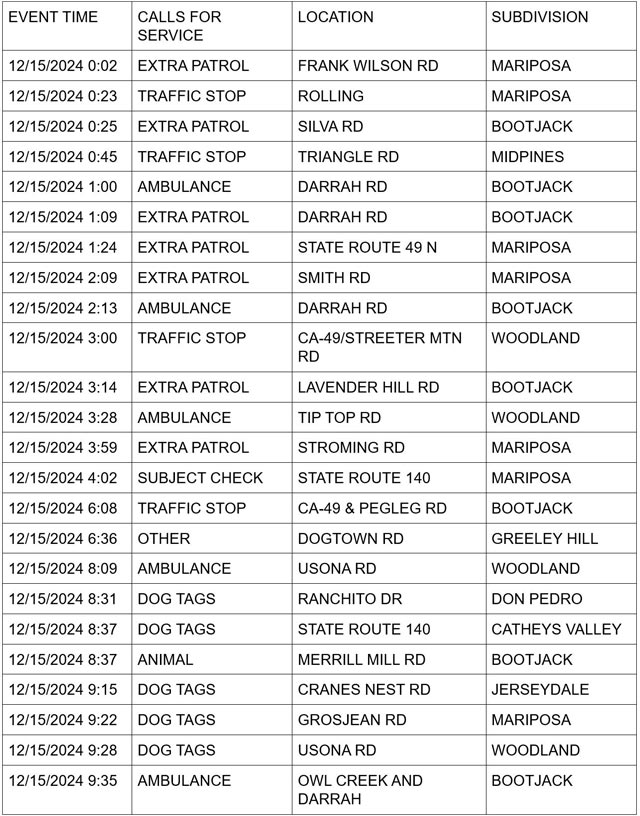 | EVENT TIME | CALLS FOR SERVICE | LOCATION | SUBDIVISION |
|---|---|---|---|
| 12/15/2024 0:02 | EXTRA PATROL | FRANK WILSON RD | MARIPOSA |
| 12/15/2024 0:23 | TRAFFIC STOP | ROLLING | MARIPOSA |
| 12/15/2024 0:25 | EXTRA PATROL | SILVA RD | BOOTJACK |
| 12/15/2024 0:45 | TRAFFIC STOP | TRIANGLE RD | MIDPINES |
| 12/15/2024 1:00 | AMBULANCE | DARRAH RD | BOOTJACK |
| 12/15/2024 1:09 | EXTRA PATROL | DARRAH RD | BOOTJACK |
| 12/15/2024 1:24 | EXTRA PATROL | STATE ROUTE 49 N | MARIPOSA |
| 12/15/2024 2:09 | EXTRA PATROL | SMITH RD | MARIPOSA |
| 12/15/2024 2:13 | AMBULANCE | DARRAH RD | BOOTJACK |
| 12/15/2024 3:00 | TRAFFIC STOP | CA-49/STREETER MTN RD | WOODLAND |
| 12/15/2024 3:14 | EXTRA PATROL | LAVENDER HILL RD | BOOTJACK |
| 12/15/2024 3:28 | AMBULANCE | TIP TOP RD | WOODLAND |
| 12/15/2024 3:59 | EXTRA PATROL | STROMING RD | MARIPOSA |
| 12/15/2024 4:02 | SUBJECT CHECK | STATE ROUTE 140 | MARIPOSA |
| 12/15/2024 6:08 | TRAFFIC STOP | CA-49 & PEGLEG RD | BOOTJACK |
| 12/15/2024 6:36 | OTHER | DOGTOWN RD | GREELEY HILL |
| 12/15/2024 8:09 | AMBULANCE | USONA RD | WOODLAND |
| 12/15/2024 8:31 | DOG TAGS | RANCHITO DR | DON PEDRO |
| 12/15/2024 8:37 | DOG TAGS | STATE ROUTE 140 | CATHEYS VALLEY |
| 12/15/2024 8:37 | ANIMAL | MERRILL MILL RD | BOOTJACK |
| 12/15/2024 9:15 | DOG TAGS | CRANES NEST RD | JERSEYDALE |
| 12/15/2024 9:22 | DOG TAGS | GROSJEAN RD | MARIPOSA |
| 12/15/2024 9:28 | DOG TAGS | USONA RD | WOODLAND |
| 12/15/2024 9:35 | AMBULANCE | OWL CREEK AND DARRAH | BOOTJACK |